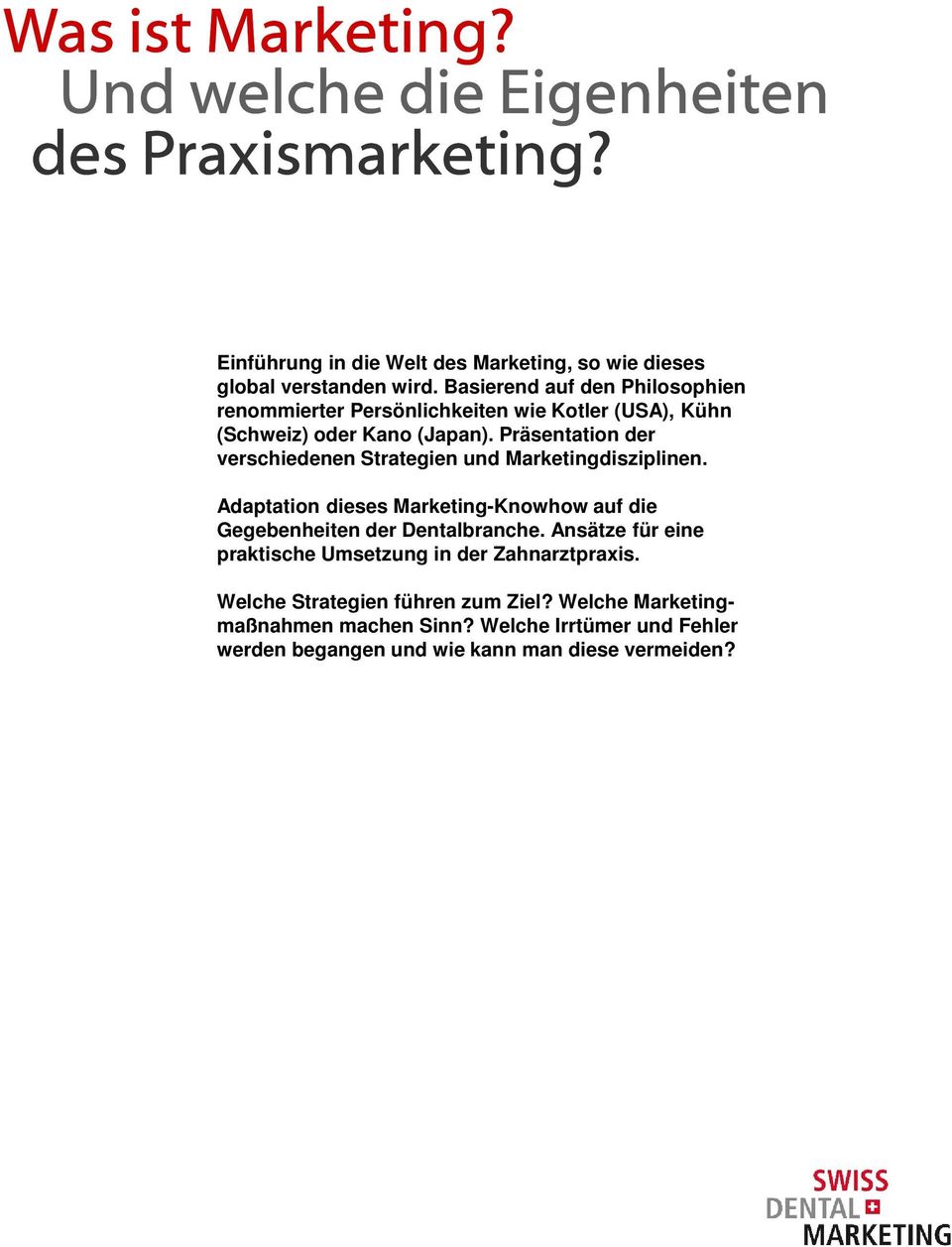 Was ist Marketing?
Und welche die Eigenheiten des Praxismarketing?

Einführung in die Welt des Marketing, so wie dieses global verstanden wird. Basierend auf den Philosophien renommierter Persönlichkeiten wie Kotler (USA), Kühn (Schweiz) oder Kano (Japan). Präsentation der verschiedenen Strategien und Marketingdisziplinen.

Adaptation dieses Marketing-Knowhow auf die Gegebenheiten der Dentalbranche. Ansätze für eine praktische Umsetzung in der Zahnarztpraxis.

Welche Strategien führen zum Ziel? Welche Marketingmaßnahmen machen Sinn? Welche Irrtümer und Fehler werden begangen und wie kann man diese vermeiden?

SWISS
DENTAL
MARKETING